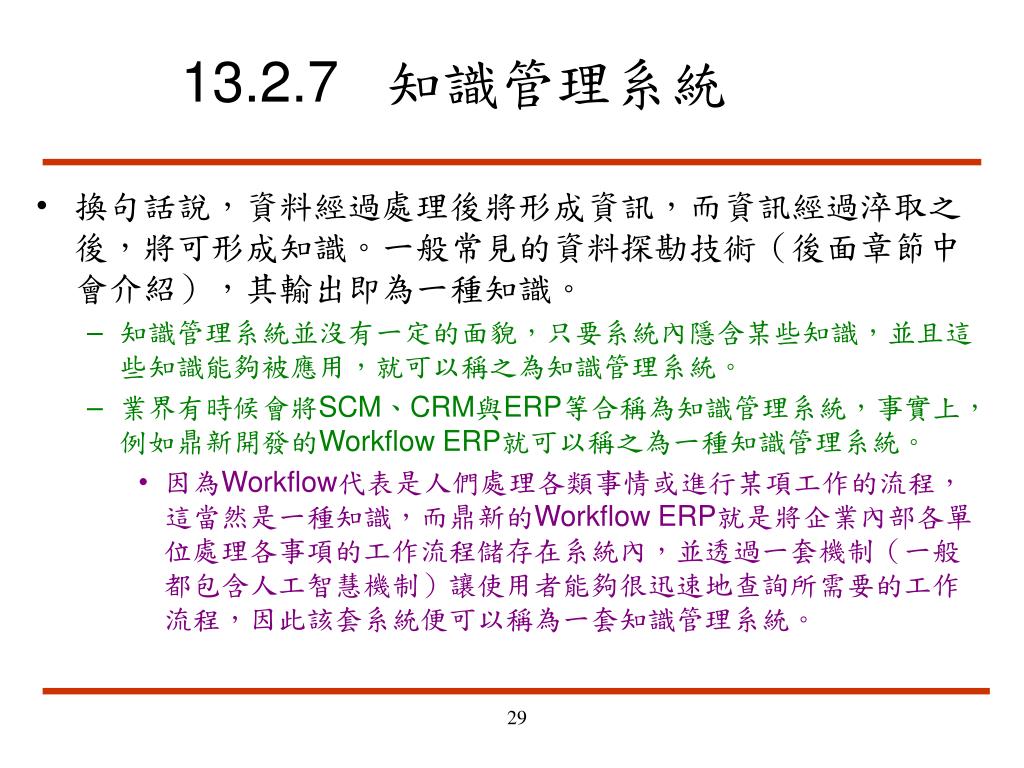 13.2.7 知識管理系統

• 換句話說，資料經過處理後將形成資訊，而資訊經過淬取之後，將可形成知識。一般常見的資料探勘技術（後面章節中會介紹），其輸出即為一種知識。

– 知識管理系統並沒有一定的面貌，只要系統內隱含某些知識，並且這些知識能夠被應用，就可以稱之為知識管理系統。

– 業界有時候會將SCM、CRM與ERP等合稱為知識管理系統，事實上，例如鼎新開發的Workflow ERP就可以稱之為一種知識管理系統。

• 因為Workflow代表是人們處理各類事情或進行某項工作的流程，這當然是一種知識，而鼎新的Workflow ERP就是將企業內部各單位處理各事項的工作流程儲存在系統內，並透過一套機制（一般都包含人工智慧機制）讓使用者能夠很迅速地查詢所需要的工作流程，因此該套系統便可以稱為一套知識管理系統。

29